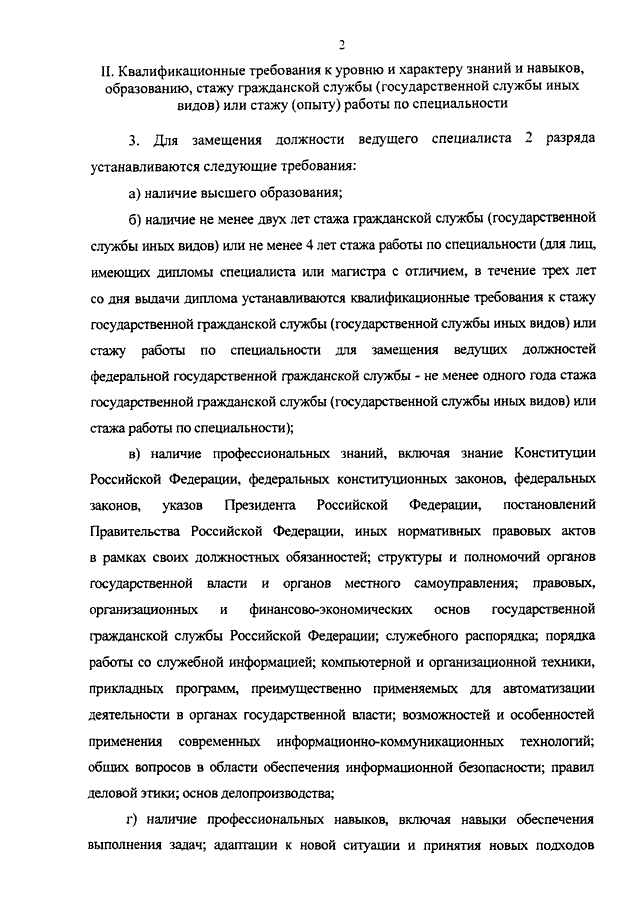 2

II. Квалификационные требования к уровню и характеру знаний и навыков, образованию, стажу гражданской службы (государственной службы иных видов) или стажу (опыту) работы по специальности

3. Для замещения должности ведущего специалиста 2 разряда устанавливаются следующие требования:

а) наличие высшего образования;

б) наличие не менее двух лет стажа гражданской службы (государственной службы иных видов) или не менее 4 лет стажа работы по специальности (для лиц, имеющих дипломы специалиста или магистра с отличием, в течение трех лет со дня выдачи диплома устанавливаются квалификационные требования к стажу государственной гражданской службы (государственной службы иных видов) или стажу работы по специальности для замещения ведущих должностей федеральной государственной гражданской службы - не менее одного года стажа государственной гражданской службы (государственной службы иных видов) или стажа работы по специальности);

в) наличие профессиональных знаний, включая знание Конституции Российской Федерации, федеральных конституционных законов, федеральных законов, указов Президента Российской Федерации, постановлений Правительства Российской Федерации, иных нормативных правовых актов в рамках своих должностных обязанностей; структуры и полномочий органов государственной власти и органов местного самоуправления; правовых, организационных и финансово-экономических основ государственной гражданской службы Российской Федерации; служебного распорядка; порядка работы со служебной информацией; компьютерной и организационной техники, прикладных программ, преимущественно применяемых для автоматизации деятельности в органах государственной власти; возможностей и особенностей применения современных информационно-коммуникационных технологий; общих вопросов в области обеспечения информационной безопасности; правил деловой этики; основ делопроизводства;

г) наличие профессиональных навыков, включая навыки обеспечения выполнения задач; адаптации к новой ситуации и принятия новых подходов